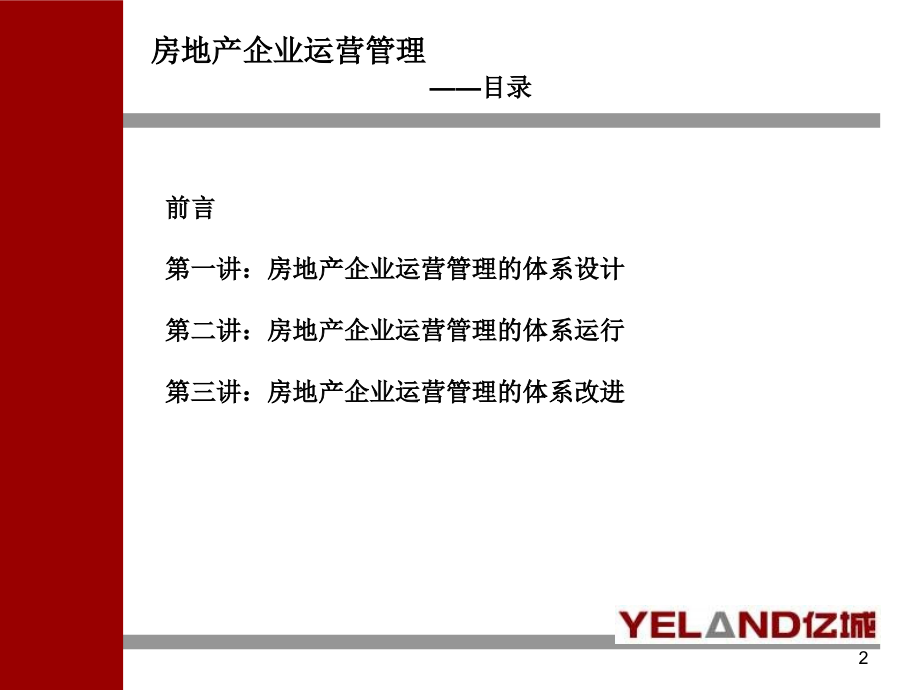 房地产企业运营管理

——目录

前言

第一讲：房地产企业运营管理的体系设计

第二讲：房地产企业运营管理的体系运行

第三讲：房地产企业运营管理的体系改进

YELAND亿城

2